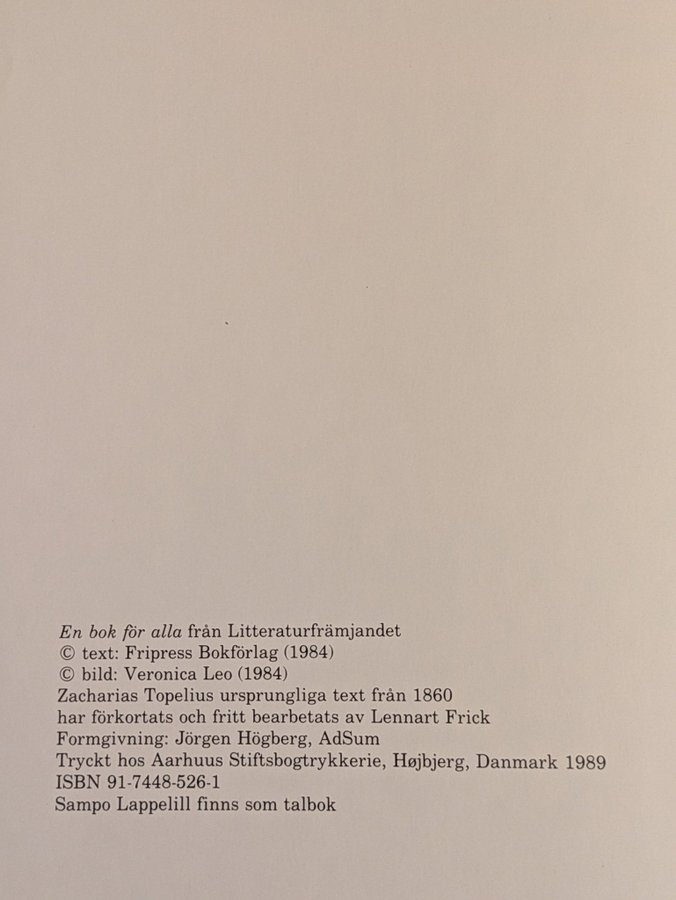 En bok för alla från Litteraturfrämjandet
© text: Fripress Bokförlag (1984)
© bild: Veronica Leo (1984)
Zacharias Topelius ursprungliga text från 1860
har förkortats och fritt bearbetats av Lennart Frick
Formgivning: Jörgen Högberg, AdSum
Tryckt hos Aarhuus Stiftsbogtrykkerie, Højbjerg, Danmark 1989
ISBN 91-7448-526-1
Sampo Lappelill finns som talbok